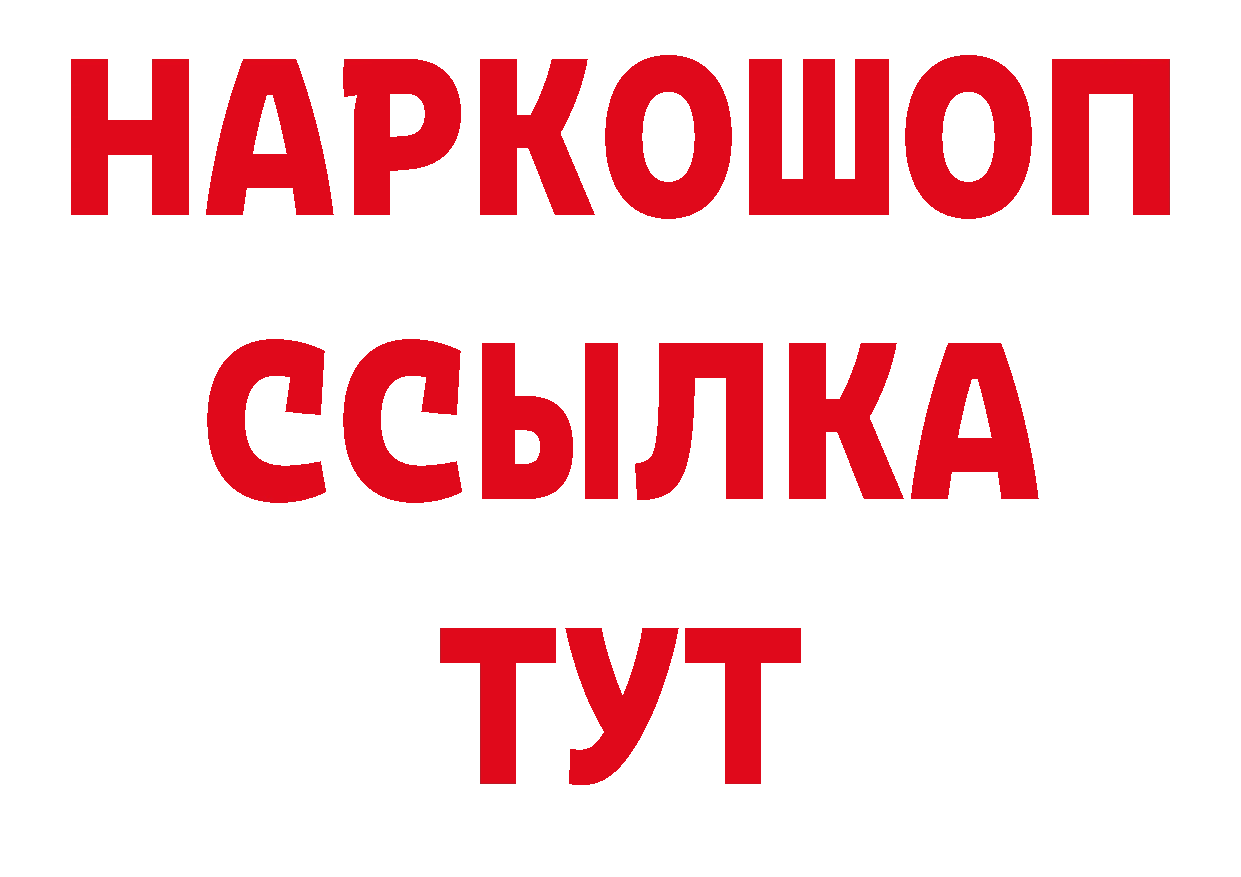 НАРКОШОП
ССЫЛКА
ТУТ